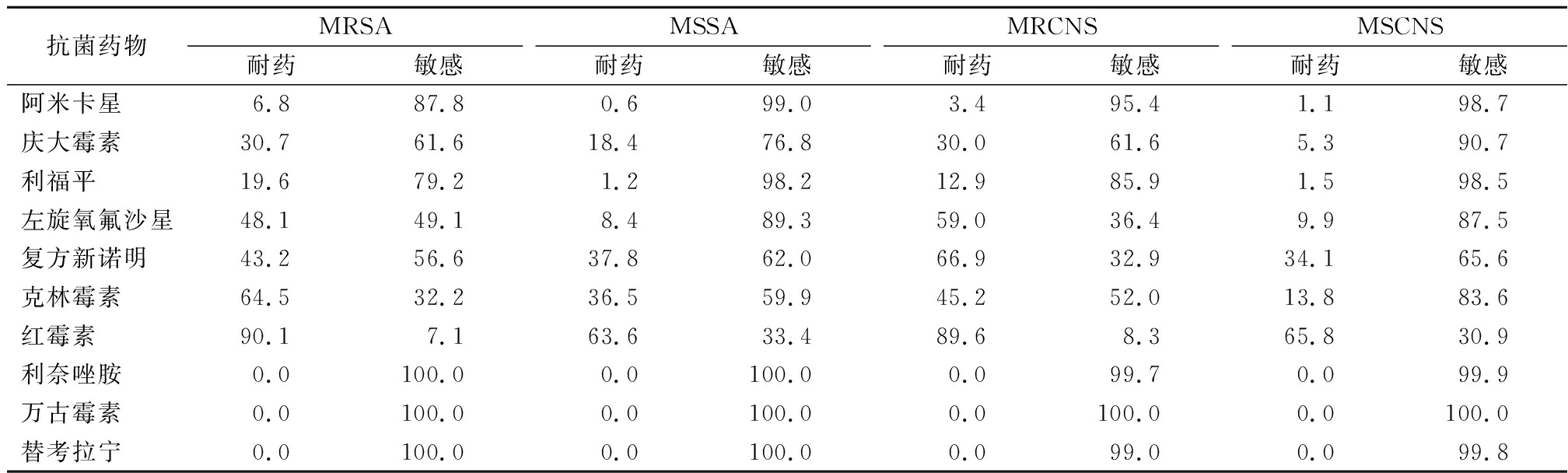 | 抗菌药物 | MRSA 耐药 | MRSA 敏感 | MSSA 耐药 | MSSA 敏感 | MRCNS 耐药 | MRCNS 敏感 | MSCNS 耐药 | MSCNS 敏感 |
|---|---|---|---|---|---|---|---|---|
| 阿米卡星 | 6.8 | 87.8 | 0.6 | 99.0 | 3.4 | 95.4 | 1.1 | 98.7 |
| 庆大霉素 | 30.7 | 61.6 | 18.4 | 76.8 | 30.0 | 61.6 | 5.3 | 90.7 |
| 利福平 | 19.6 | 79.2 | 1.2 | 98.2 | 12.9 | 85.9 | 1.5 | 98.5 |
| 左旋氧氟沙星 | 48.1 | 49.1 | 8.4 | 89.3 | 59.0 | 36.4 | 9.9 | 87.5 |
| 复方新诺明 | 43.2 | 56.6 | 37.8 | 62.0 | 66.9 | 32.9 | 34.1 | 65.6 |
| 克林霉素 | 64.5 | 32.2 | 36.5 | 59.9 | 45.2 | 52.0 | 13.8 | 83.6 |
| 红霉素 | 90.1 | 7.1 | 63.6 | 33.4 | 89.6 | 8.3 | 65.8 | 30.9 |
| 利奈唑胺 | 0.0 | 100.0 | 0.0 | 100.0 | 0.0 | 99.7 | 0.0 | 99.9 |
| 万古霉素 | 0.0 | 100.0 | 0.0 | 100.0 | 0.0 | 100.0 | 0.0 | 100.0 |
| 替考拉宁 | 0.0 | 100.0 | 0.0 | 100.0 | 0.0 | 99.0 | 0.0 | 99.8 |